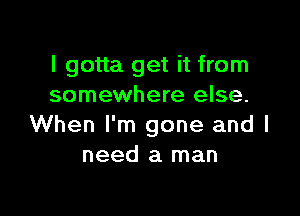 I gotta get it from somewhere else.
When I'm gone and I need a man